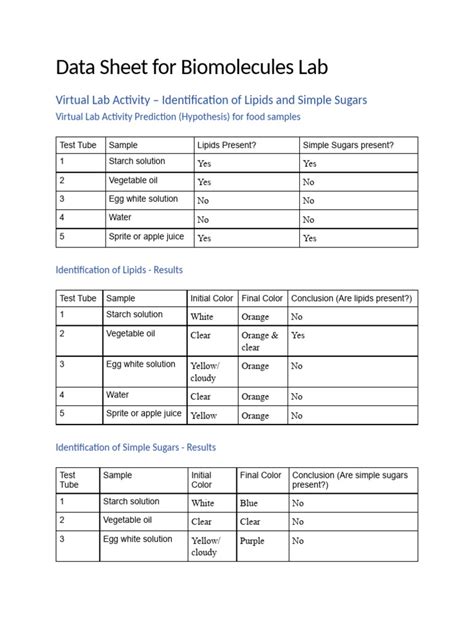 Data Sheet for Biomolecules Lab

Virtual Lab Activity – Identification of Lipids and Simple Sugars

Virtual Lab Activity Prediction (Hypothesis) for food samples

| Test Tube | Sample | Lipids Present? | Simple Sugars present? |
|---|---|---|---|
| 1 | Starch solution | Yes | Yes |
| 2 | Vegetable oil | Yes | No |
| 3 | Egg white solution | No | No |
| 4 | Water | No | No |
| 5 | Sprite or apple juice | Yes | Yes |

Identification of Lipids - Results

| Test Tube | Sample | Initial Color | Final Color | Conclusion (Are lipids present?) |
|---|---|---|---|---|
| 1 | Starch solution | White | Orange | No |
| 2 | Vegetable oil | Clear | Orange & clear | Yes |
| 3 | Egg white solution | Yellow/ cloudy | Orange | No |
| 4 | Water | Clear | Orange | No |
| 5 | Sprite or apple juice | Yellow | Orange | No |

Identification of Simple Sugars - Results

| Test Tube | Sample | Initial Color | Final Color | Conclusion (Are simple sugars present?) |
|---|---|---|---|---|
| 1 | Starch solution | White | Blue | No |
| 2 | Vegetable oil | Clear | Clear | No |
| 3 | Egg white solution | Yellow/ cloudy | Purple | No |